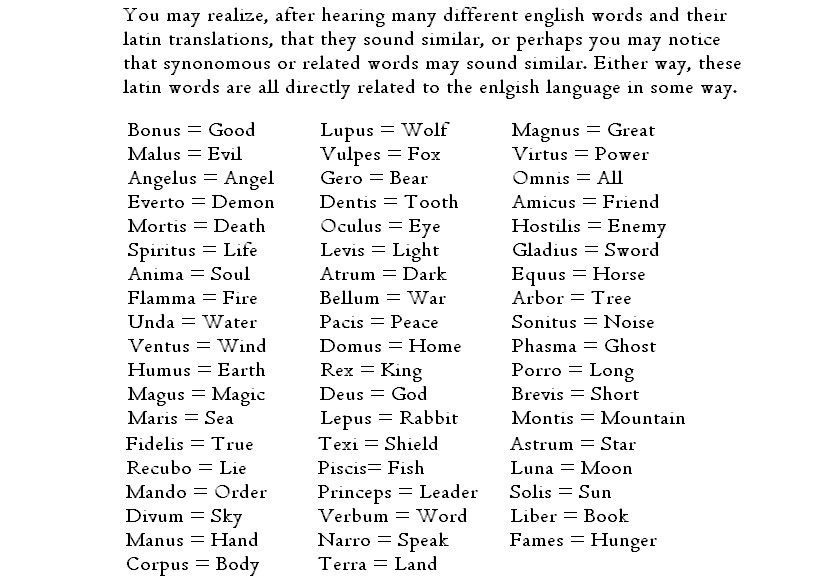 You may realize, after hearing many different english words and their latin translations, that they sound similar, or perhaps you may notice that synonomous or related words may sound similar. Either way, these latin words are all directly related to the enlgish language in some way.

Bonus = Good
Malus = Evil
Angelus = Angel
Everto = Demon
Mortis = Death
Spiritus = Life
Anima = Soul
Flamma = Fire
Unda = Water
Ventus = Wind
Humus = Earth
Magus = Magic
Maris = Sea
Fidelis = True
Recubo = Lie
Mando = Order
Divum = Sky
Manus = Hand
Corpus = Body

Lupus = Wolf
Vulpes = Fox
Gero = Bear
Dentis = Tooth
Oculus = Eye
Levis = Light
Atrum = Dark
Bellum = War
Pacis = Peace
Domus = Home
Rex = King
Deus = God
Lepus = Rabbit
Texi = Shield
Piscis= Fish
Princeps = Leader
Verbum = Word
Narro = Speak
Terra = Land

Magnus = Great
Virtus = Power
Omnis = All
Amicus = Friend
Hostilis = Enemy
Gladius = Sword
Equus = Horse
Arbor = Tree
Sonitus = Noise
Phasma = Ghost
Porro = Long
Brevis = Short
Montis = Mountain
Astrum = Star
Luna = Moon
Solis = Sun
Liber = Book
Fames = Hunger